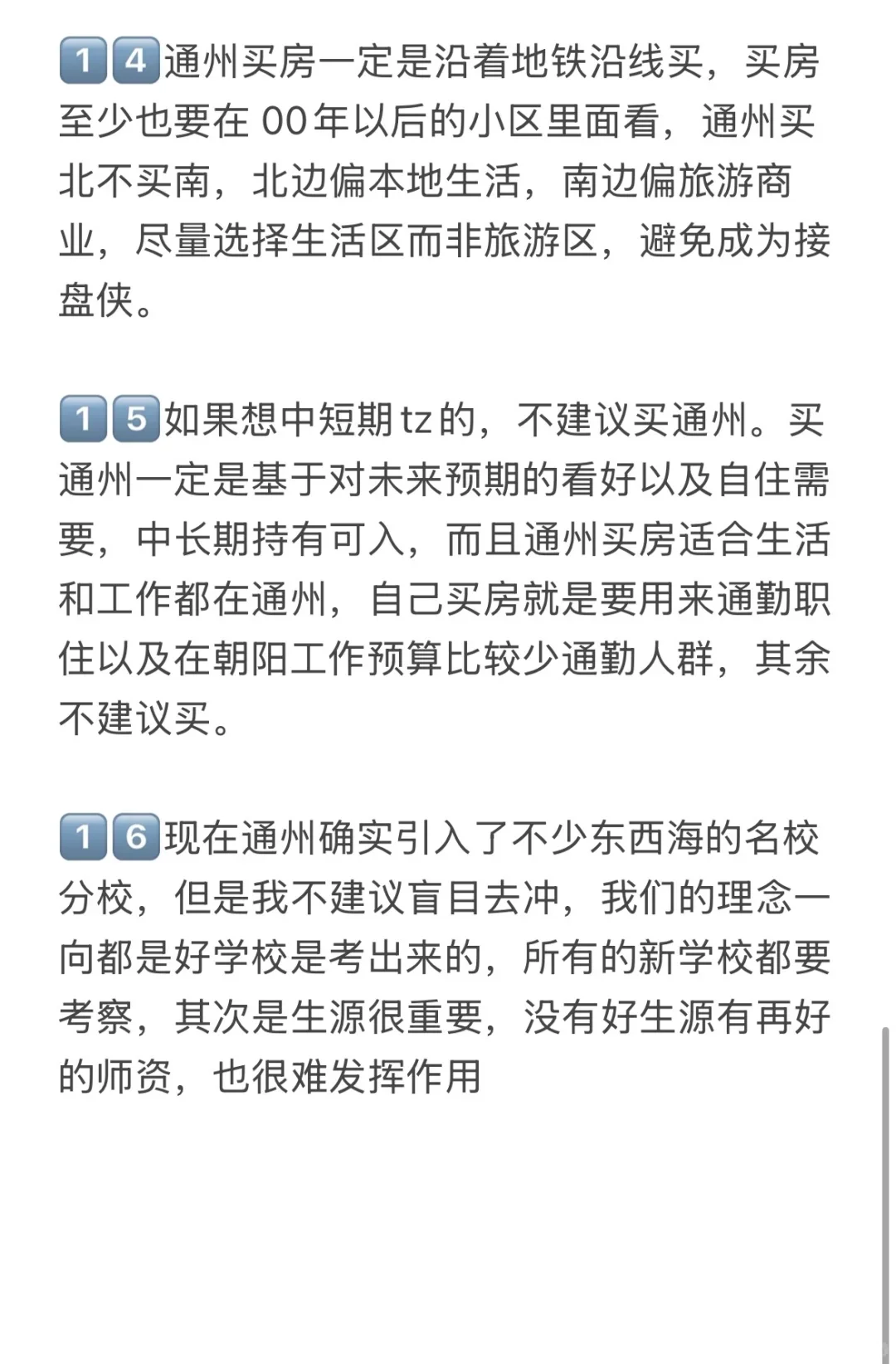 14通州买房一定是沿着地铁沿线买，买房至少也要在 00年以后的小区里面看，通州买北不买南，北边偏本地生活，南边偏旅游商业，尽量选择生活区而非旅游区，避免成为接盘侠。

15如果想中短期tz的，不建议买通州。买通州一定是基于对未来预期的看好以及自住需要，中长期持有可入，而且通州买房适合生活和工作都在通州，自己买房就是要用来通勤职住以及在朝阳工作预算比较少通勤人群，其余不建议买。

16现在通州确实引入了不少东西海的名校分校，但是我不建议盲目去冲，我们的理念一向都是好学校是考出来的，所有的新学校都要考察，其次是生源很重要，没有好生源有再好的师资，也很难发挥作用